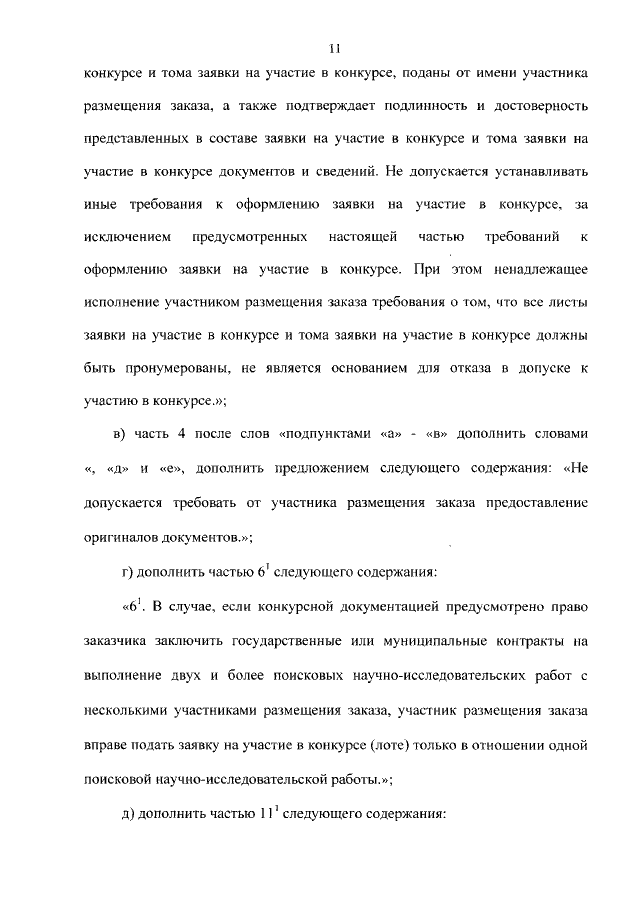 11

конкурсе и тома заявки на участие в конкурсе, поданы от имени участника размещения заказа, а также подтверждает подлинность и достоверность представленных в составе заявки на участие в конкурсе и тома заявки на участие в конкурсе документов и сведений. Не допускается устанавливать иные требования к оформлению заявки на участие в конкурсе, за исключением предусмотренных настоящей частью требований к оформлению заявки на участие в конкурсе. При этом ненадлежащее исполнение участником размещения заказа требования о том, что все листы заявки на участие в конкурсе и тома заявки на участие в конкурсе должны быть пронумерованы, не является основанием для отказа в допуске к участию в конкурсе.»;

в) часть 4 после слов «подпунктами «а» - «в» дополнить словами «, «д» и «е», дополнить предложением следующего содержания: «Не допускается требовать от участника размещения заказа предоставление оригиналов документов.»;

г) дополнить частью $6^1$ следующего содержания:

«$6^1$. В случае, если конкурсной документацией предусмотрено право заказчика заключить государственные или муниципальные контракты на выполнение двух и более поисковых научно-исследовательских работ с несколькими участниками размещения заказа, участник размещения заказа вправе подать заявку на участие в конкурсе (лоте) только в отношении одной поисковой научно-исследовательской работы.»;

д) дополнить частью $11^1$ следующего содержания: